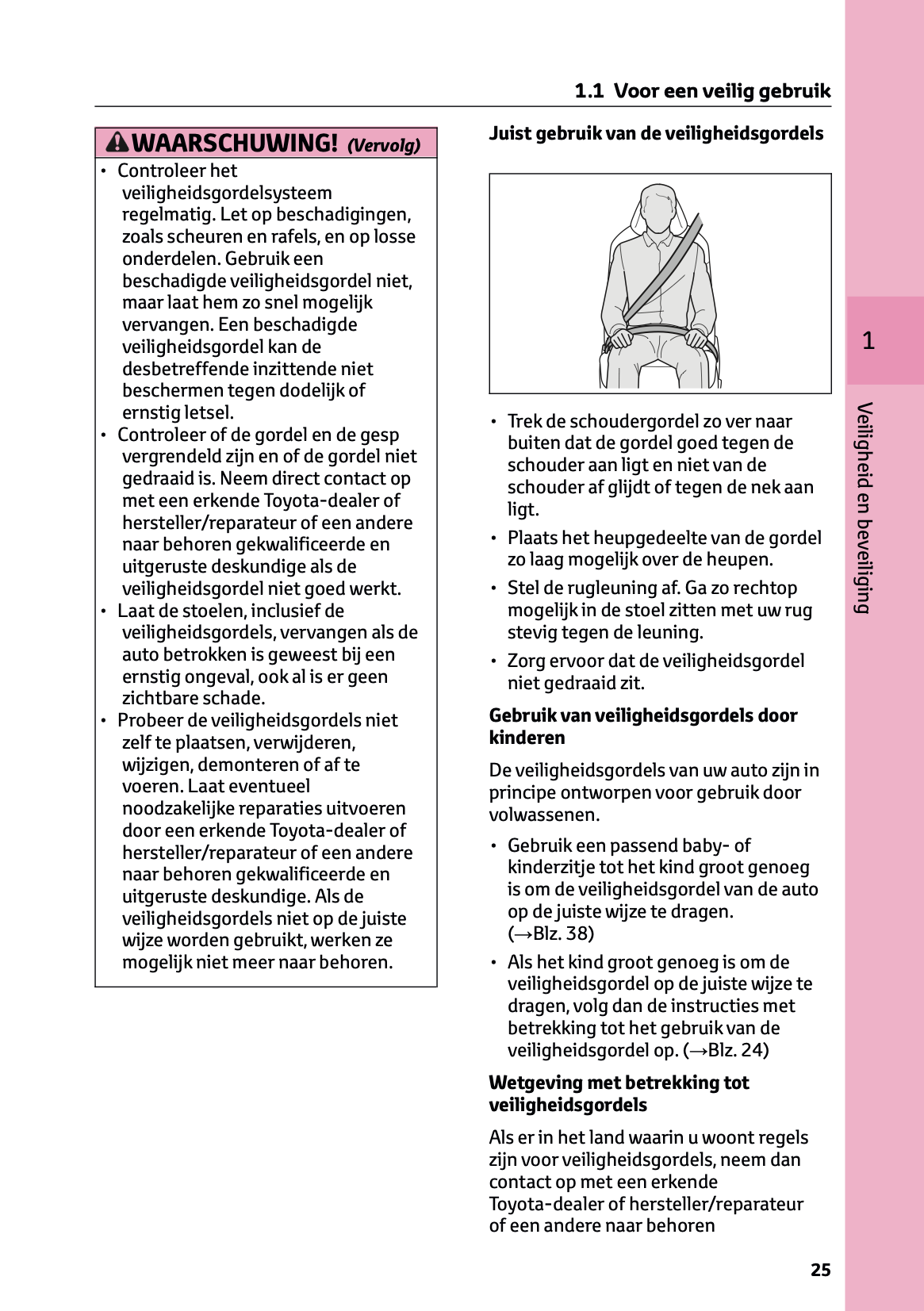 1.1 Voor een veilig gebruik

WAARSCHUWING! (Vervolg)

• Controleer het veiligheidsgordelsysteem regelmatig. Let op beschadigingen, zoals scheuren en rafels, en op losse onderdelen. Gebruik een beschadigde veiligheidsgordel niet, maar laat hem zo snel mogelijk vervangen. Een beschadigde veiligheidsgordel kan de desbetreffende inzittende niet beschermen tegen dodelijk of ernstig letsel.
• Controleer of de gordel en de gesp vergrendeld zijn en of de gordel niet gedraaid is. Neem direct contact op met een erkende Toyota-dealer of hersteller/reparateur of een andere naar behoren gekwalificeerde en uitgeruste deskundige als de veiligheidsgordel niet goed werkt.
• Laat de stoelen, inclusief de veiligheidsgordels, vervangen als de auto betrokken is geweest bij een ernstig ongeval, ook al is er geen zichtbare schade.
• Probeer de veiligheidsgordels niet zelf te plaatsen, verwijderen, wijzigen, demonteren of af te voeren. Laat eventueel noodzakelijke reparaties uitvoeren door een erkende Toyota-dealer of hersteller/reparateur of een andere naar behoren gekwalificeerde en uitgeruste deskundige. Als de veiligheidsgordels niet op de juiste wijze worden gebruikt, werken ze mogelijk niet meer naar behoren.

Juist gebruik van de veiligheidsgordels

• Trek de schoudergordel zo ver naar buiten dat de gordel goed tegen de schouder aan ligt en niet van de schouder af glijdt of tegen de nek aan ligt.
• Plaats het heupgedeelte van de gordel zo laag mogelijk over de heupen.
• Stel de rugleuning af. Ga zo rechtop mogelijk in de stoel zitten met uw rug stevig tegen de leuning.
• Zorg ervoor dat de veiligheidsgordel niet gedraaid zit.

Gebruik van veiligheidsgordels door kinderen

De veiligheidsgordels van uw auto zijn in principe ontworpen voor gebruik door volwassenen.

• Gebruik een passend baby- of kinderzitje tot het kind groot genoeg is om de veiligheidsgordel van de auto op de juiste wijze te dragen. (→Blz. 38)
• Als het kind groot genoeg is om de veiligheidsgordel op de juiste wijze te dragen, volg dan de instructies met betrekking tot het gebruik van de veiligheidsgordel op. (→Blz. 24)

Wetgeving met betrekking tot veiligheidsgordels

Als er in het land waarin u woont regels zijn voor veiligheidsgordels, neem dan contact op met een erkende Toyota-dealer of hersteller/reparateur of een andere naar behoren

1

Veiligheid en beveiliging

25